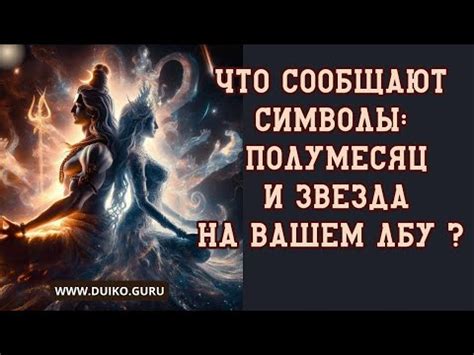 ЧТО СООБЩАЮТ СИМВОЛЫ: ПОЛУМЕСЯЦ И ЗВЕЗДА НА ВАШЕМ ЛБУ ?

WWW.DUIKO.GURU